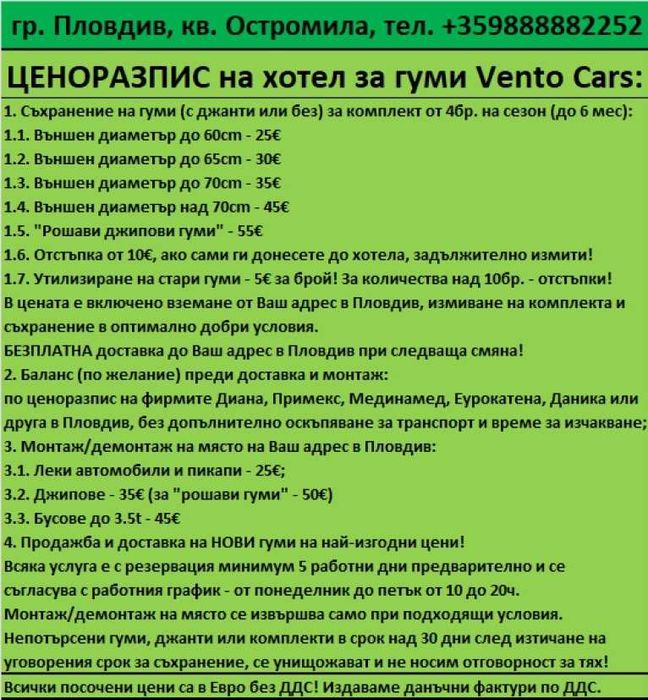 гр. Пловдив, кв. Остромила, тел. +359888882252

ЦЕНОРАЗПИС на хотел за гуми Vento Cars:

1. Съхранение на гуми (с джанти или без) за комплект от 4бр. на сезон (до 6 мес):
1.1. Външен диаметър до 60cm - 25€
1.2. Външен диаметър до 65cm - 30€
1.3. Външен диаметър до 70cm - 35€
1.4. Външен диаметър над 70cm - 45€
1.5. "Рошави джипови гуми" - 55€
1.6. Отстъпка от 10€, ако сами ги донесете до хотела, задължително измити!
1.7. Утилизиране на стари гуми - 5€ за брой! За количества над 10бр. - отстъпки!
В цената е включено вземане от Ваш адрес в Пловдив, измиване на комплекта и съхранение в оптимално добри условия.
БЕЗПЛАТНА доставка до Ваш адрес в Пловдив при следваща смяна!
2. Баланс (по желание) преди доставка и монтаж:
по ценоразпис на фирмите Диана, Примекс, Мединамед, Еурокатена, Даника или друга в Пловдив, без допълнително оскъпяване за транспорт и време за изчакване;
3. Монтаж/демонтаж на място на Ваш адрес в Пловдив:
3.1. Леки автомобили и пикапи - 25€;
3.2. Джипове - 35€ (за "рошави гуми" - 50€)
3.3. Бусове до 3.5t - 45€
4. Продажба и доставка на НОВИ гуми на най-изгодни цени!
Всяка услуга е с резервация минимум 5 работни дни предварително и се съгласува с работния график - от понеделник до петък от 10 до 20ч.
Монтаж/демонтаж на място се извършва само при подходящи условия.
Непотърсени гуми, джанти или комплекти в срок над 30 дни след изтичане на уговорения срок за съхранение, се унищожават и не носим отговорност за тях!

Всички посочени цени са в Евро без ДДС! Издаваме данъчни фактури по ДДС.